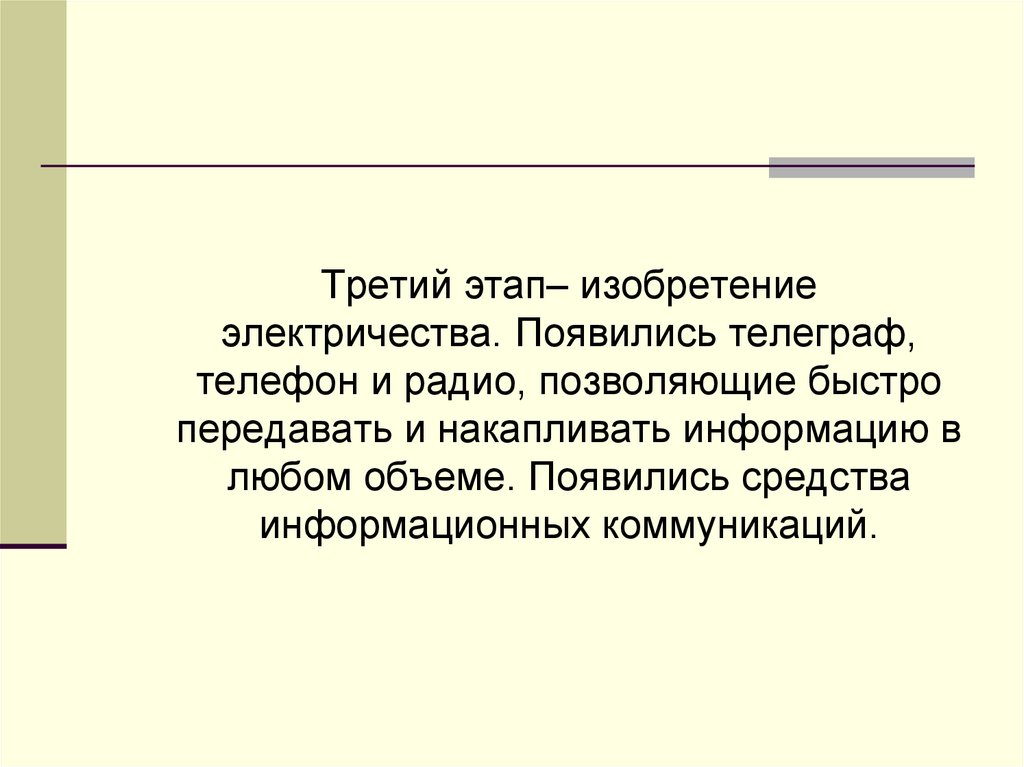 Третий этап– изобретение электричества. Появились телеграф, телефон и радио, позволяющие быстро передавать и накапливать информацию в любом объеме. Появились средства информационных коммуникаций.